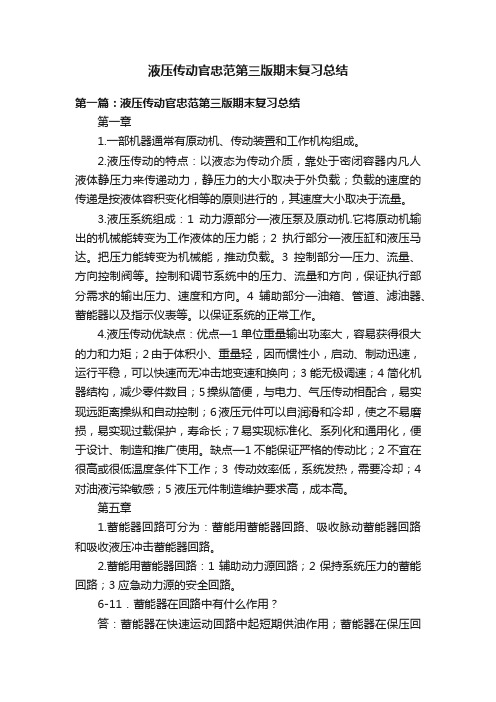 液压传动官忠范第三版期末复习总结

第一篇：液压传动官忠范第三版期末复习总结

第一章

1.一部机器通常有原动机、传动装置和工作机构组成。

2.液压传动的特点：以液态为传动介质，靠处于密闭容器内凡人液体静压力来传递动力，静压力的大小取决于外负载；负载的速度的传递是按液体容积变化相等的原则进行的，其速度大小取决于流量。

3.液压系统组成：1 动力源部分—液压泵及原动机.它将原动机输出的机械能转变为工作液体的压力能；2 执行部分—液压缸和液压马达。把压力能转变为机械能，推动负载。3 控制部分—压力、流量、方向控制阀等。控制和调节系统中的压力、流量和方向，保证执行部分需求的输出压力、速度和方向。4 辅助部分—油箱、管道、滤油器、蓄能器以及指示仪表等。以保证系统的正常工作。

4.液压传动优缺点：优点—1 单位重量输出功率大，容易获得很大的力和力矩；2 由于体积小、重量轻，因而惯性小，启动、制动迅速，运行平稳，可以快速而无冲击地变速和换向；3 能无极调速；4 简化机器结构，减少零件数目；5 操纵简便，与电力、气压传动相配合，易实现远距离操纵和自动控制；6 液压元件可以自润滑和冷却，使之不易磨损，易实现过载保护，寿命长；7 易实现标准化、系列化和通用化，便于设计、制造和推广使用。缺点—1 不能保证严格的传动比；2 不宜在很高或很低温度条件下工作；3 传动效率低，系统发热，需要冷却；4 对油液污染敏感；5 液压元件制造维护要求高，成本高。

第五章

1.蓄能器回路可分为：蓄能用蓄能器回路、吸收脉动蓄能器回路和吸收液压冲击蓄能器回路。

2.蓄能用蓄能器回路：1 辅助动力源回路；2 保持系统压力的蓄能回路；3 应急动力源的安全回路。

6-11．蓄能器在回路中有什么作用？

答：蓄能器在快速运动回路中起短期供油作用；蓄能器在保压回